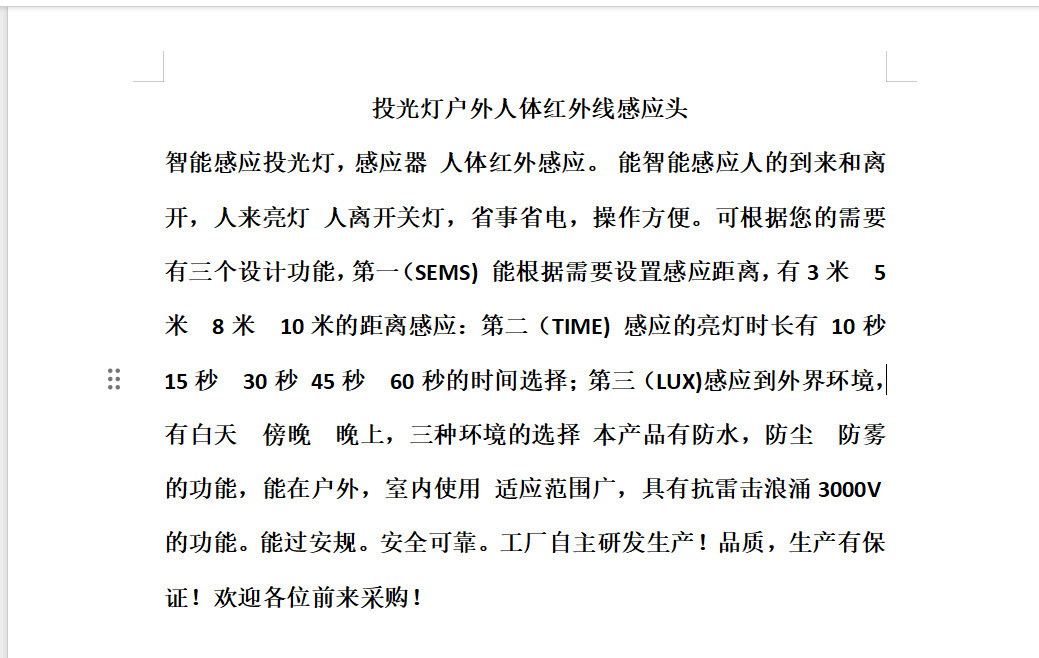 投光灯户外人体红外线感应头

智能感应投光灯，感应器 人体红外感应。 能智能感应人的到来和离开，人来亮灯 人离开关灯，省事省电，操作方便。可根据您的需要有三个设计功能，第一（SEMS） 能根据需要设置感应距离，有 3 米 5 米 8 米 10 米的距离感应：第二（TIME） 感应的亮灯时长有 10 秒 15 秒 30 秒 45 秒 60 秒的时间选择；第三（LUX)感应到外界环境，有白天 傍晚 晚上，三种环境的选择 本产品有防水，防尘 防雾的功能，能在户外，室内使用 适应范围广，具有抗雷击浪涌 3000V 的功能。能过安规。安全可靠。工厂自主研发生产！品质，生产有保证！欢迎各位前来采购！